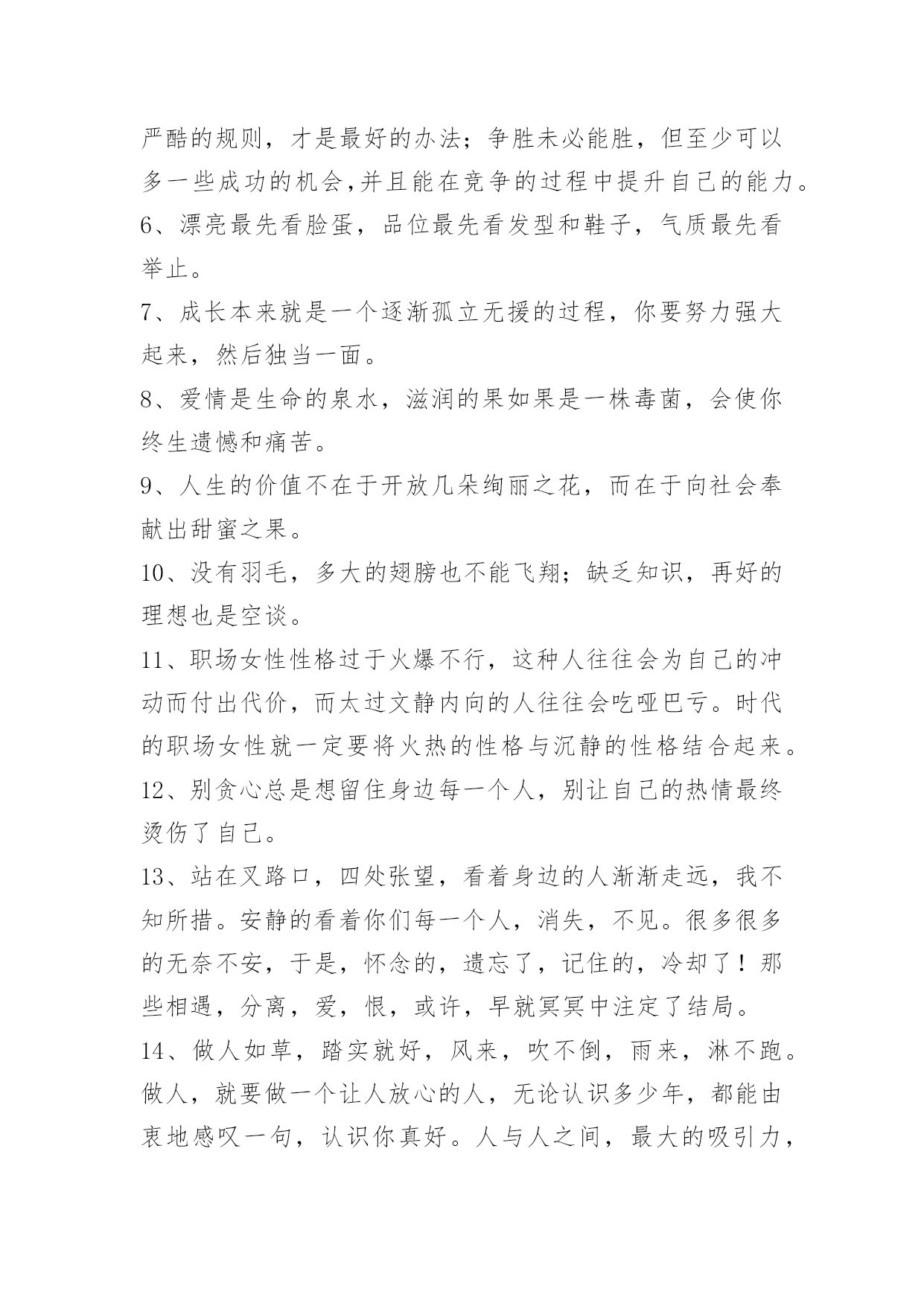 严酷的规则，才是最好的办法；争胜未必能胜，但至少可以多一些成功的机会,并且能在竞争的过程中提升自己的能力。

6、漂亮最先看脸蛋，品位最先看发型和鞋子，气质最先看举止。

7、成长本来就是一个逐渐孤立无援的过程，你要努力强大起来，然后独当一面。

8、爱情是生命的泉水，滋润的果如果是一株毒菌，会使你终生遗憾和痛苦。

9、人生的价值不在于开放几朵绚丽之花，而在于向社会奉献出甜蜜之果。

10、没有羽毛，多大的翅膀也不能飞翔；缺乏知识，再好的理想也是空谈。

11、职场女性性格过于火爆不行，这种人往往会为自己的冲动而付出代价，而太过文静内向的人往往会吃哑巴亏。时代的职场女性就一定要将火热的性格与沉静的性格结合起来。

12、别贪心总是想留住身边每一个人，别让自己的热情最终烫伤了自己。

13、站在叉路口，四处张望，看着身边的人渐渐走远，我不知所措。安静的看着你们每一个人，消失，不见。很多很多的无奈不安，于是，怀念的，遗忘了，记住的，冷却了！那些相遇，分离，爱，恨，或许，早就冥冥中注定了结局。

14、做人如草，踏实就好，风来，吹不倒，雨来，淋不跑。做人，就要做一个让人放心的人，无论认识多少年，都能由衷地感叹一句，认识你真好。人与人之间，最大的吸引力，